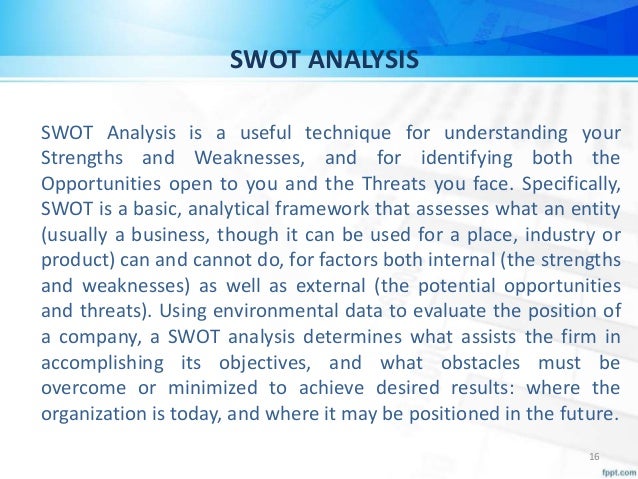 SWOT ANALYSIS

SWOT Analysis is a useful technique for understanding your Strengths and Weaknesses, and for identifying both the Opportunities open to you and the Threats you face. Specifically, SWOT is a basic, analytical framework that assesses what an entity (usually a business, though it can be used for a place, industry or product) can and cannot do, for factors both internal (the strengths and weaknesses) as well as external (the potential opportunities and threats). Using environmental data to evaluate the position of a company, a SWOT analysis determines what assists the firm in accomplishing its objectives, and what obstacles must be overcome or minimized to achieve desired results: where the organization is today, and where it may be positioned in the future.

16

fppt.com